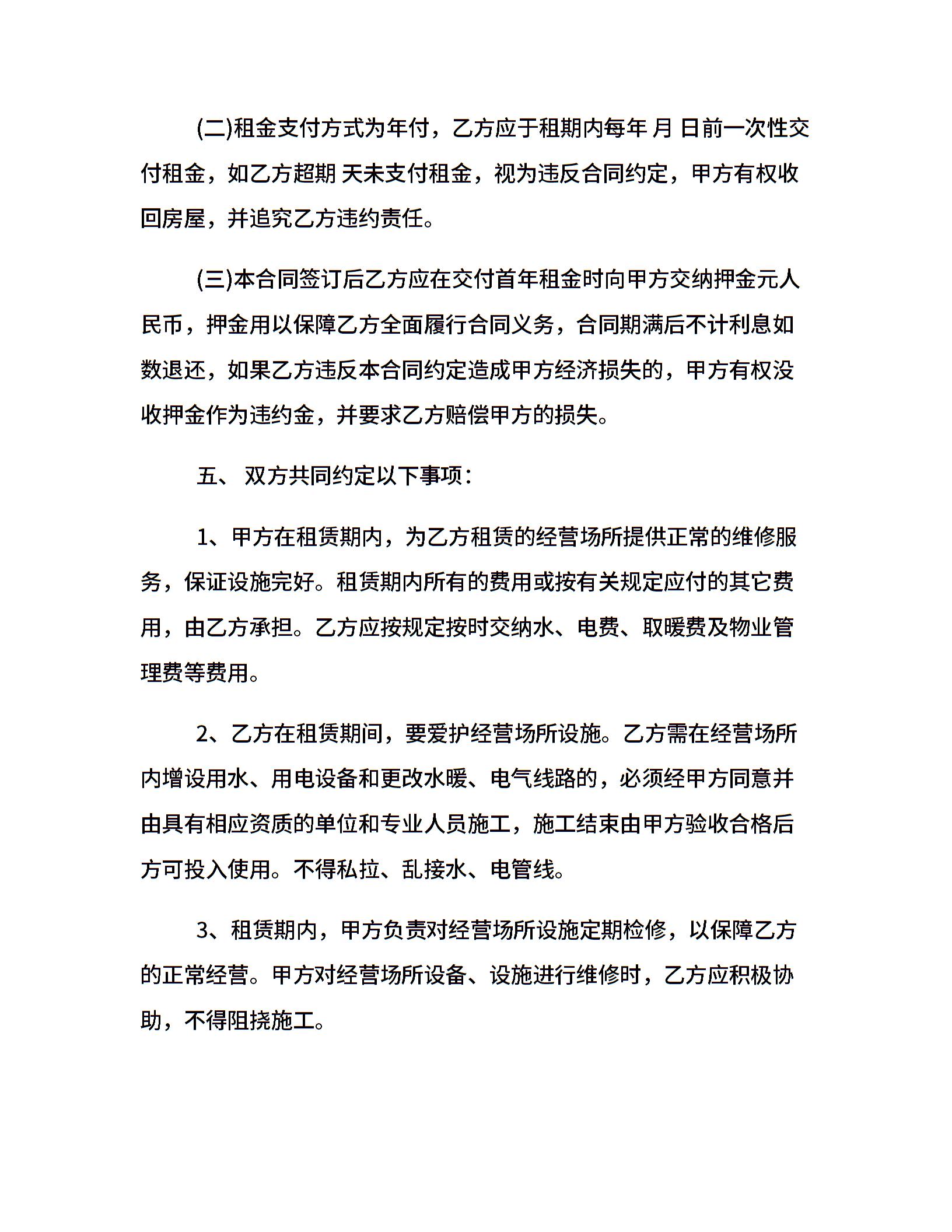 (二)租金支付方式为年付，乙方应于租期内每年 月 日前一次性交付租金，如乙方超期 天未支付租金，视为违反合同约定，甲方有权收回房屋，并追究乙方违约责任。

(三)本合同签订后乙方应在交付首年租金时向甲方交纳押金元人民币，押金用以保障乙方全面履行合同义务，合同期满后不计利息如数退还，如果乙方违反本合同约定造成甲方经济损失的，甲方有权没收押金作为违约金，并要求乙方赔偿甲方的损失。

五、 双方共同约定以下事项：

1、甲方在租赁期内，为乙方租赁的经营场所提供正常的维修服务，保证设施完好。租赁期内所有的费用或按有关规定应付的其它费用，由乙方承担。乙方应按规定按时交纳水、电费、取暖费及物业管理费等费用。

2、乙方在租赁期间，要爱护经营场所设施。乙方需在经营场所内增设用水、用电设备和更改水暖、电气线路的，必须经甲方同意并由具有相应资质的单位和专业人员施工，施工结束由甲方验收合格后方可投入使用。不得私拉、乱接水、电管线。

3、租赁期内，甲方负责对经营场所设施定期检修，以保障乙方的正常经营。甲方对经营场所设备、设施进行维修时，乙方应积极协助，不得阻挠施工。